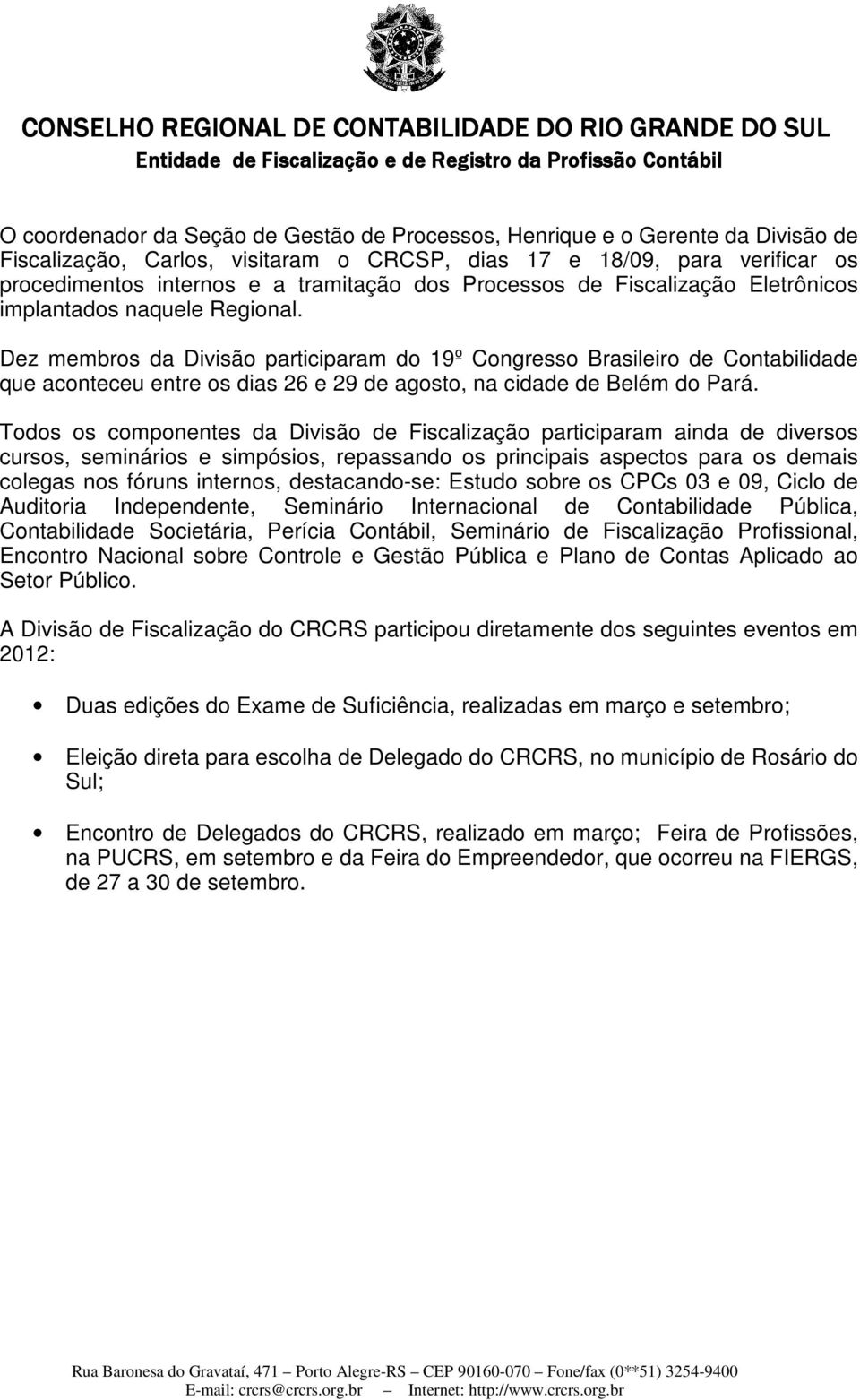 CONSELHO REGIONAL DE CONTABILIDADE DO RIO GRANDE DO SUL
Entidade de Fiscalização e de Registro da Profissão Contábil

O coordenador da Seção de Gestão de Processos, Henrique e o Gerente da Divisão de Fiscalização, Carlos, visitaram o CRCSP, dias 17 e 18/09, para verificar os procedimentos internos e a tramitação dos Processos de Fiscalização Eletrônicos implantados naquele Regional.

Dez membros da Divisão participaram do 19º Congresso Brasileiro de Contabilidade que aconteceu entre os dias 26 e 29 de agosto, na cidade de Belém do Pará.

Todos os componentes da Divisão de Fiscalização participaram ainda de diversos cursos, seminários e simpósios, repassando os principais aspectos para os demais colegas nos fóruns internos, destacando-se: Estudo sobre os CPCs 03 e 09, Ciclo de Auditoria Independente, Seminário Internacional de Contabilidade Pública, Contabilidade Societária, Perícia Contábil, Seminário de Fiscalização Profissional, Encontro Nacional sobre Controle e Gestão Pública e Plano de Contas Aplicado ao Setor Público.

A Divisão de Fiscalização do CRCRS participou diretamente dos seguintes eventos em 2012:

• Duas edições do Exame de Suficiência, realizadas em março e setembro;

• Eleição direta para escolha de Delegado do CRCRS, no município de Rosário do Sul;

• Encontro de Delegados do CRCRS, realizado em março; Feira de Profissões, na PUCRS, em setembro e da Feira do Empreendedor, que ocorreu na FIERGS, de 27 a 30 de setembro.

Rua Baronesa do Gravataí, 471 – Porto Alegre-RS – CEP 90160-070 – Fone/fax (0**51) 3254-9400
E-mail: crcrs@crcrs.org.br – Internet: http://www.crcrs.org.br